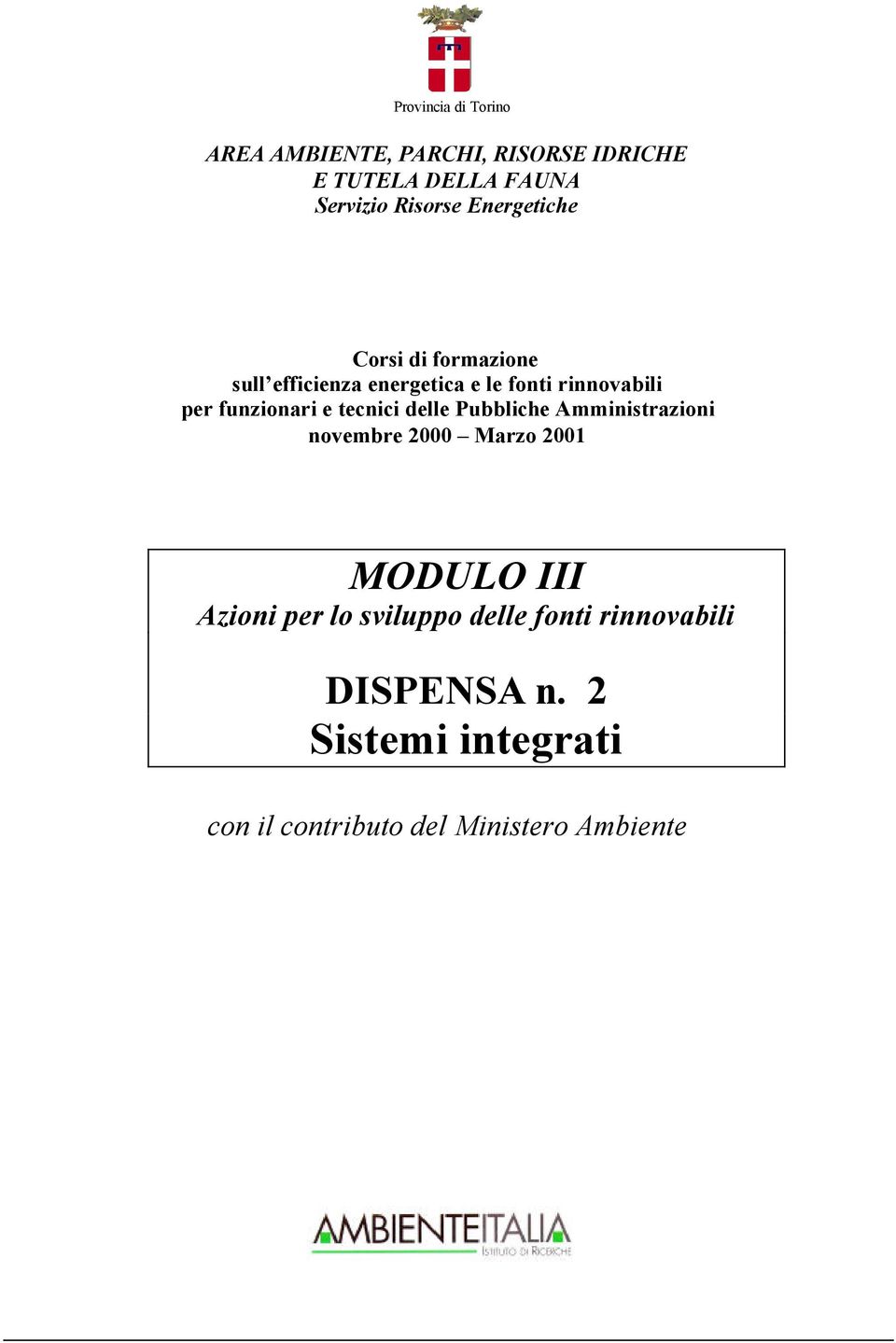 Provincia di Torino

AREA AMBIENTE, PARCHI, RISORSE IDRICHE
E TUTELA DELLA FAUNA
Servizio Risorse Energetiche

Corsi di formazione
sull'efficienza energetica e le fonti rinnovabili
per funzionari e tecnici delle Pubbliche Amministrazioni
novembre 2000 – Marzo 2001

MODULO III
Azioni per lo sviluppo delle fonti rinnovabili

DISPENSA n. 2
Sistemi integrati

con il contributo del Ministero Ambiente

AMBIENTEITALIA
ISTITUTO DI RICERCHE